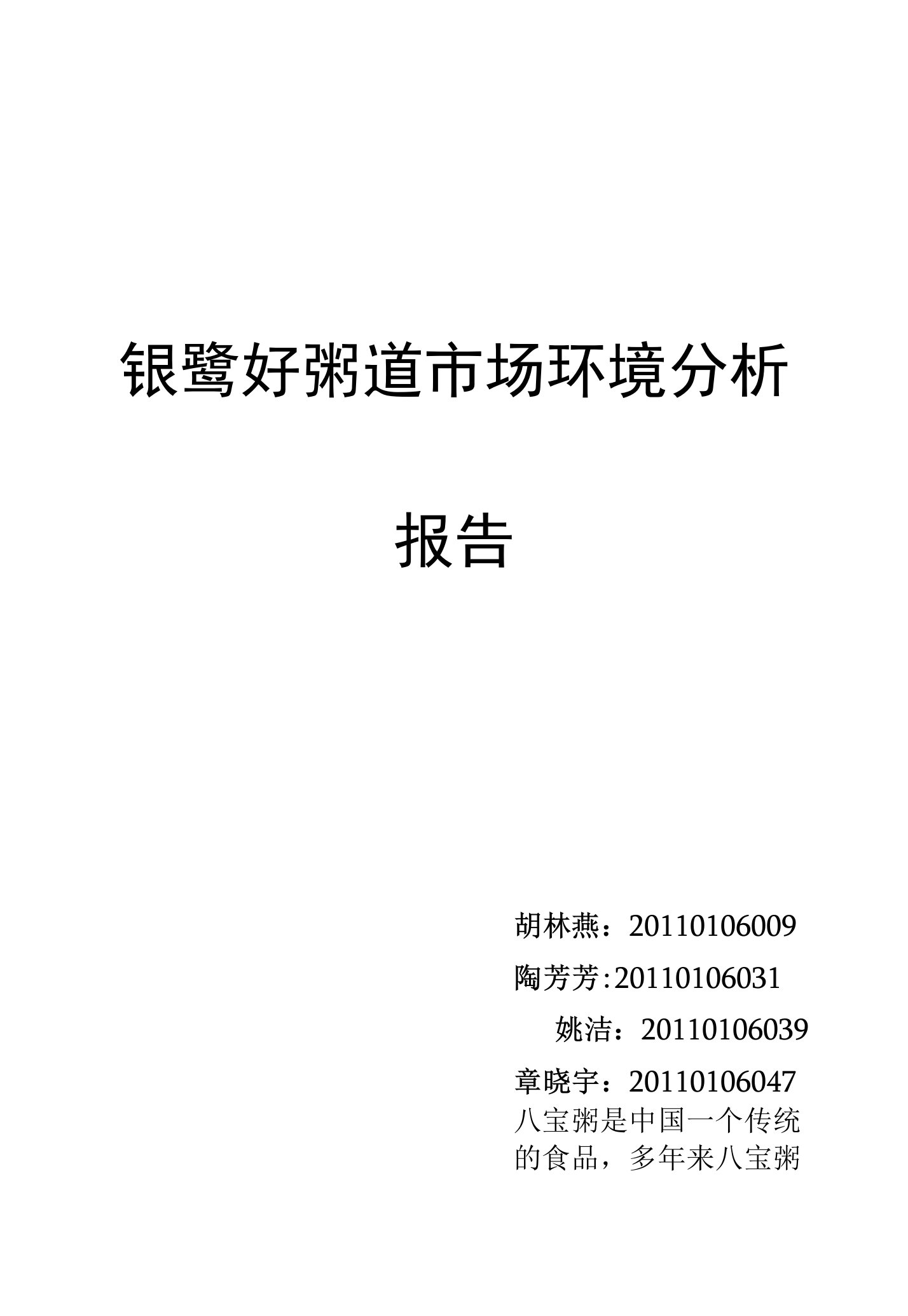 银鹭好粥道市场环境分析

报告

胡林燕：20110106009

陶芳芳:20110106031

姚洁：20110106039

章晓宇：20110106047

八宝粥是中国一个传统的食品，多年来八宝粥